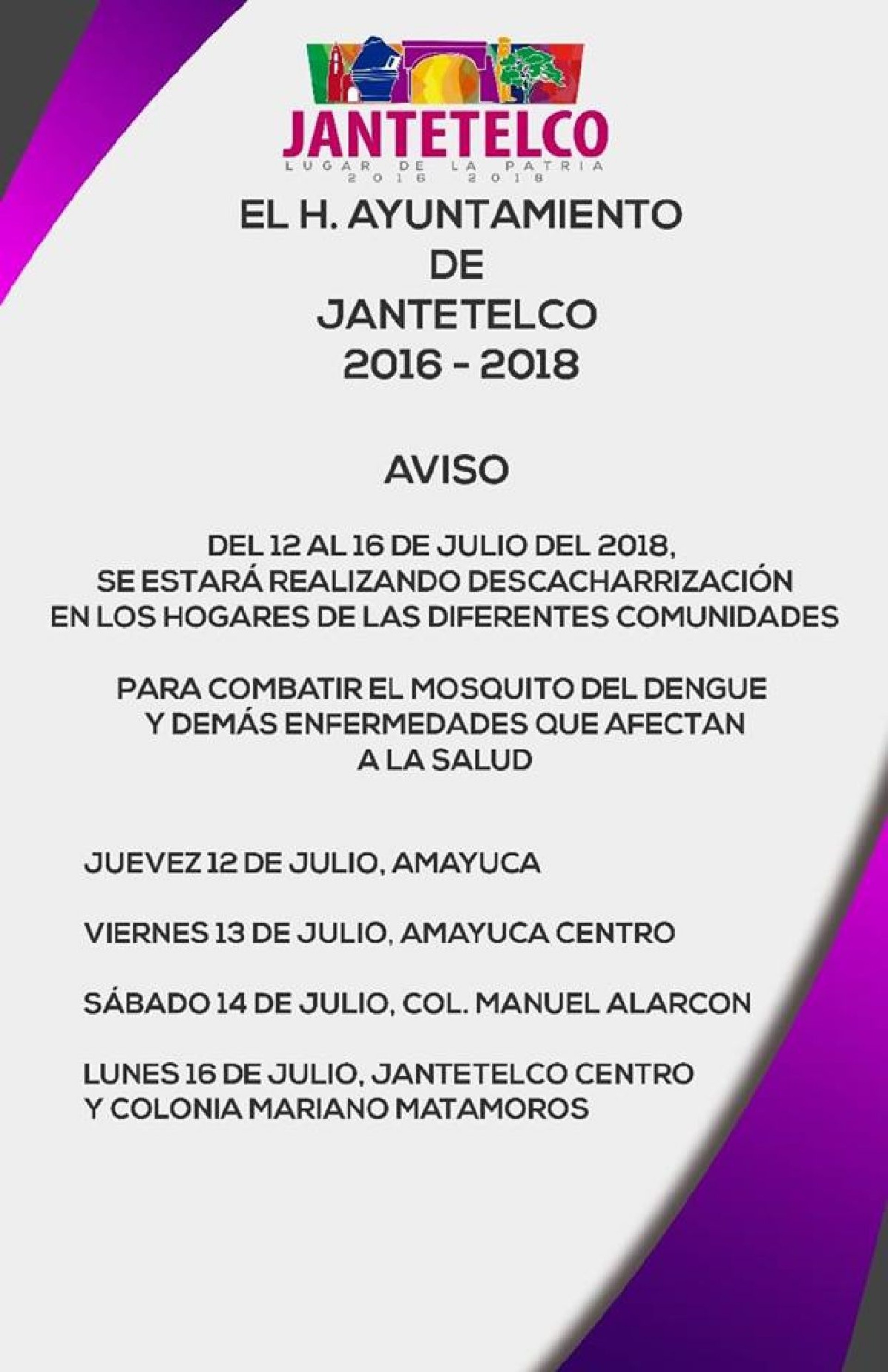 JANTETELCO
LUGAR DE LA PATRIA
2016 2018

EL H. AYUNTAMIENTO
DE
JANTETELCO
2016 - 2018

AVISO

DEL 12 AL 16 DE JULIO DEL 2018, SE ESTARÁ REALIZANDO DESCACHARRIZACIÓN EN LOS HOGARES DE LAS DIFERENTES COMUNIDADES

PARA COMBATIR EL MOSQUITO DEL DENGUE Y DEMÁS ENFERMEDADES QUE AFECTAN A LA SALUD

JUEVEZ 12 DE JULIO, AMAYUCA

VIERNES 13 DE JULIO, AMAYUCA CENTRO

SÁBADO 14 DE JULIO, COL. MANUEL ALARCON

LUNES 16 DE JULIO, JANTETELCO CENTRO Y COLONIA MARIANO MATAMOROS